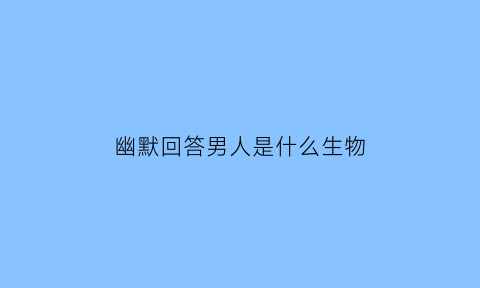 幽默回答男人是什么生物